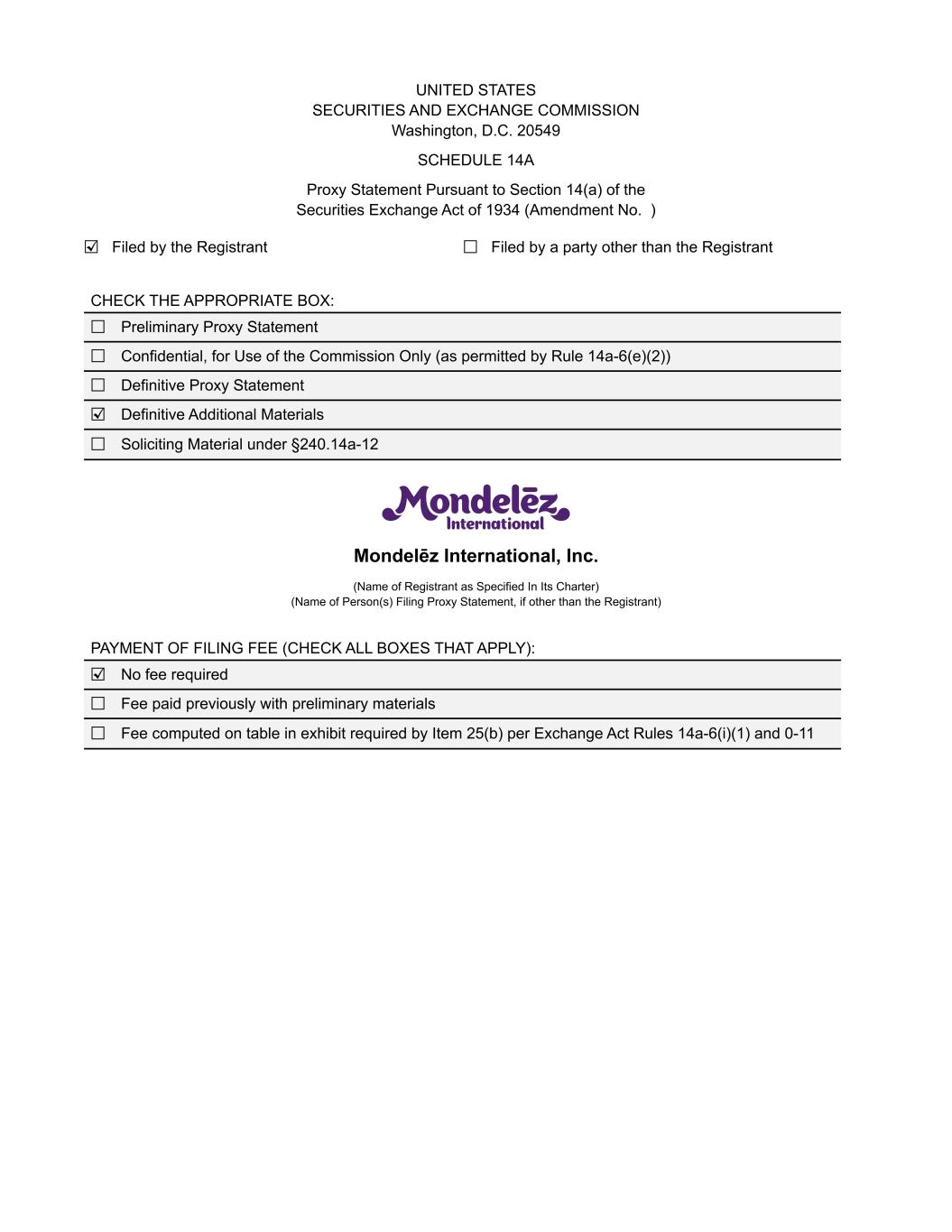 UNITED STATES
SECURITIES AND EXCHANGE COMMISSION
Washington, D.C. 20549

SCHEDULE 14A

Proxy Statement Pursuant to Section 14(a) of the Securities Exchange Act of 1934 (Amendment No. )

☑ Filed by the Registrant ☐ Filed by a party other than the Registrant

CHECK THE APPROPRIATE BOX:

☐ Preliminary Proxy Statement

☐ Confidential, for Use of the Commission Only (as permitted by Rule 14a-6(e)(2))

☐ Definitive Proxy Statement

☑ Definitive Additional Materials

☐ Soliciting Material under §240.14a-12

Mondelēz International

Mondelēz International, Inc.

(Name of Registrant as Specified In Its Charter)
(Name of Person(s) Filing Proxy Statement, if other than the Registrant)

PAYMENT OF FILING FEE (CHECK ALL BOXES THAT APPLY):

☑ No fee required

☐ Fee paid previously with preliminary materials

☐ Fee computed on table in exhibit required by Item 25(b) per Exchange Act Rules 14a-6(i)(1) and 0-11